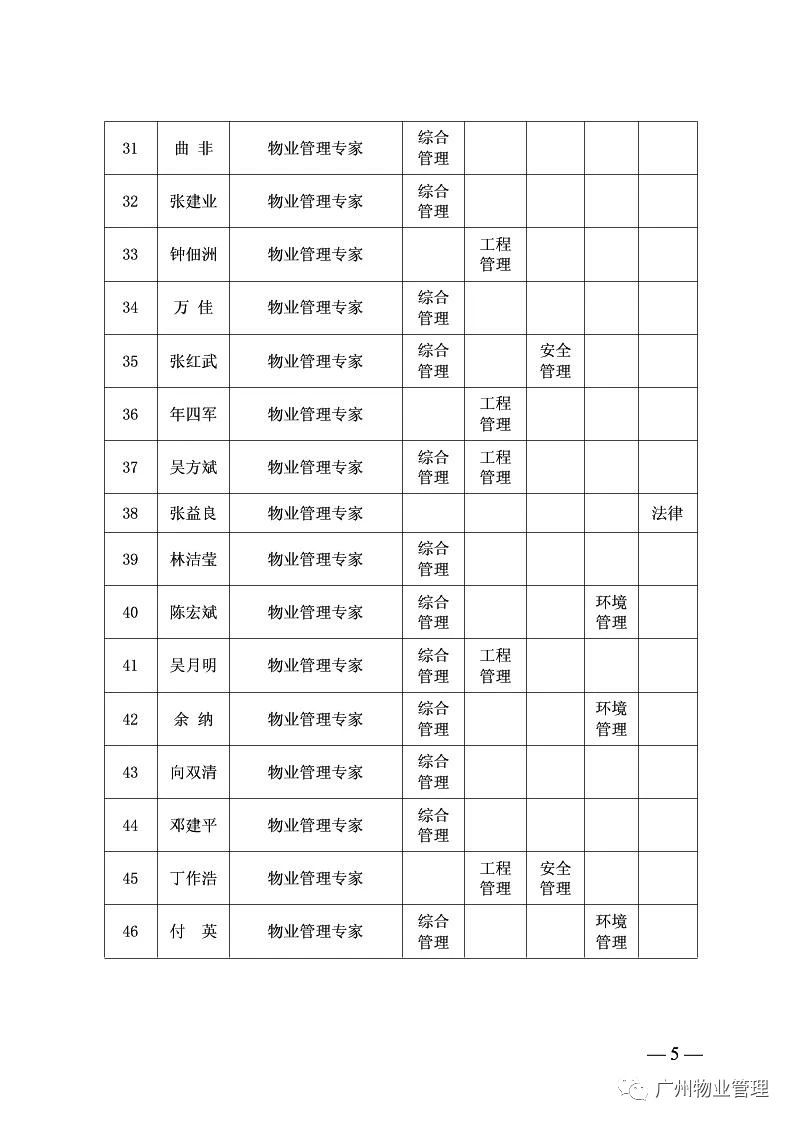 | 31 | 曲 非 | 物业管理专家 | 综合管理 | | | | |
|---|---|---|---|---|---|---|---|
| 32 | 张建业 | 物业管理专家 | 综合管理 | | | | |
| 33 | 钟佃洲 | 物业管理专家 | | 工程管理 | | | |
| 34 | 万 佳 | 物业管理专家 | 综合管理 | | | | |
| 35 | 张红武 | 物业管理专家 | 综合管理 | | 安全管理 | | |
| 36 | 年四军 | 物业管理专家 | | 工程管理 | | | |
| 37 | 吴方斌 | 物业管理专家 | 综合管理 | 工程管理 | | | |
| 38 | 张益良 | 物业管理专家 | | | | | 法律 |
| 39 | 林洁莹 | 物业管理专家 | 综合管理 | | | | |
| 40 | 陈宏斌 | 物业管理专家 | 综合管理 | | | 环境管理 | |
| 41 | 吴月明 | 物业管理专家 | 综合管理 | 工程管理 | | | |
| 42 | 余 纳 | 物业管理专家 | 综合管理 | | | 环境管理 | |
| 43 | 向双清 | 物业管理专家 | 综合管理 | | | | |
| 44 | 邓建平 | 物业管理专家 | 综合管理 | | | | |
| 45 | 丁作浩 | 物业管理专家 | | 工程管理 | 安全管理 | | |
| 46 | 付 英 | 物业管理专家 | 综合管理 | | | 环境管理 | |

— 5 —

广州物业管理